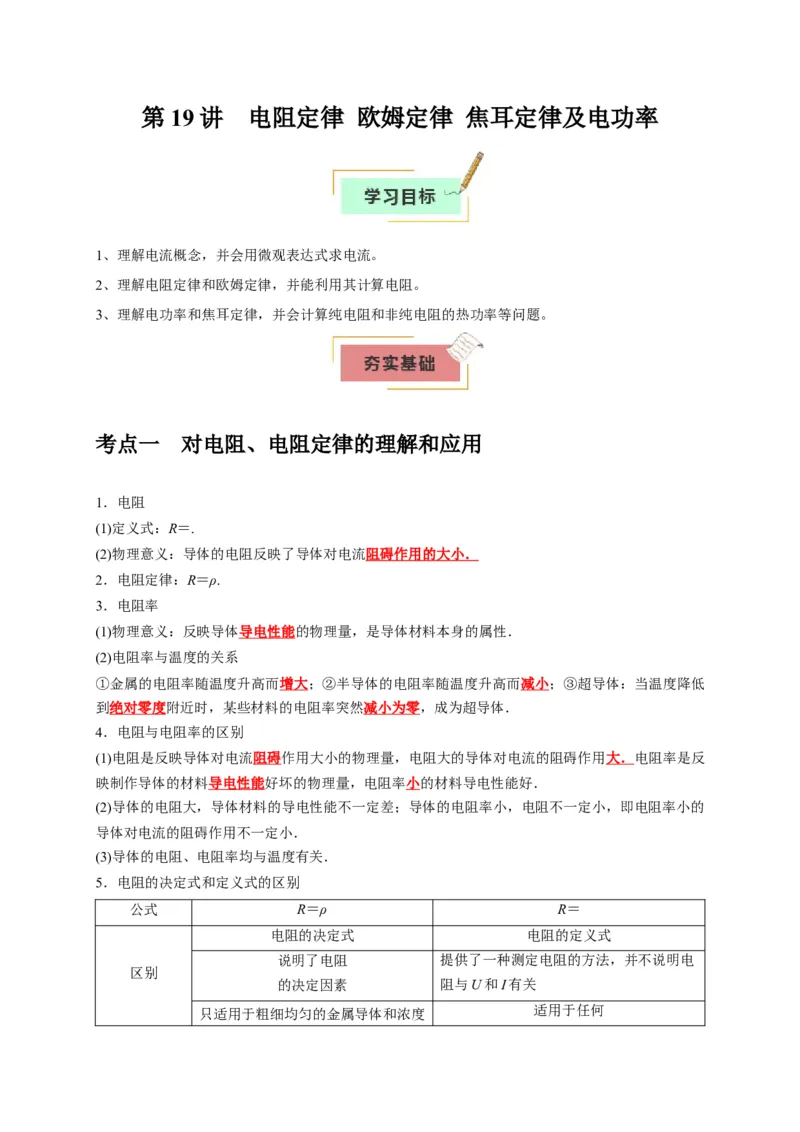 第19讲 电阻定律 欧姆定律 焦耳定律及电功率

学习目标

1、理解电流概念，并会用微观表达式求电流。

2、理解电阻定律和欧姆定律，并能利用其计算电阻。

3、理解电功率和焦耳定律，并会计算纯电阻和非纯电阻的热功率等问题。

夯实基础

考点一 对电阻、电阻定律的理解和应用

1．电阻

(1)定义式：$R=$.

(2)物理意义：导体的电阻反映了导体对电流阻碍作用的大小．

2．电阻定律：$R=\rho$.

3．电阻率

(1)物理意义：反映导体导电性能的物理量，是导体材料本身的属性．

(2)电阻率与温度的关系

①金属的电阻率随温度升高而增大；②半导体的电阻率随温度升高而减小；③超导体：当温度降低到绝对零度附近时，某些材料的电阻率突然减小为零，成为超导体．

4．电阻与电阻率的区别

(1)电阻是反映导体对电流阻碍作用大小的物理量，电阻大的导体对电流的阻碍作用大．电阻率是反映制作导体的材料导电性能好坏的物理量，电阻率小的材料导电性能好．

(2)导体的电阻大，导体材料的导电性能不一定差；导体的电阻率小，电阻不一定小，即电阻率小的导体对电流的阻碍作用不一定小．

(3)导体的电阻、电阻率均与温度有关．

5．电阻的决定式和定义式的区别

| 公式 | $R=\rho$ | $R=$ |
|---|---|---|
| 区别 | 电阻的决定式 | 电阻的定义式 |
|  | 说明了电阻的决定因素 | 提供了一种测定电阻的方法，并不说明电阻与U和I有关 |
|  | 只适用于粗细均匀的金属导体和浓度 | 适用于任何 |